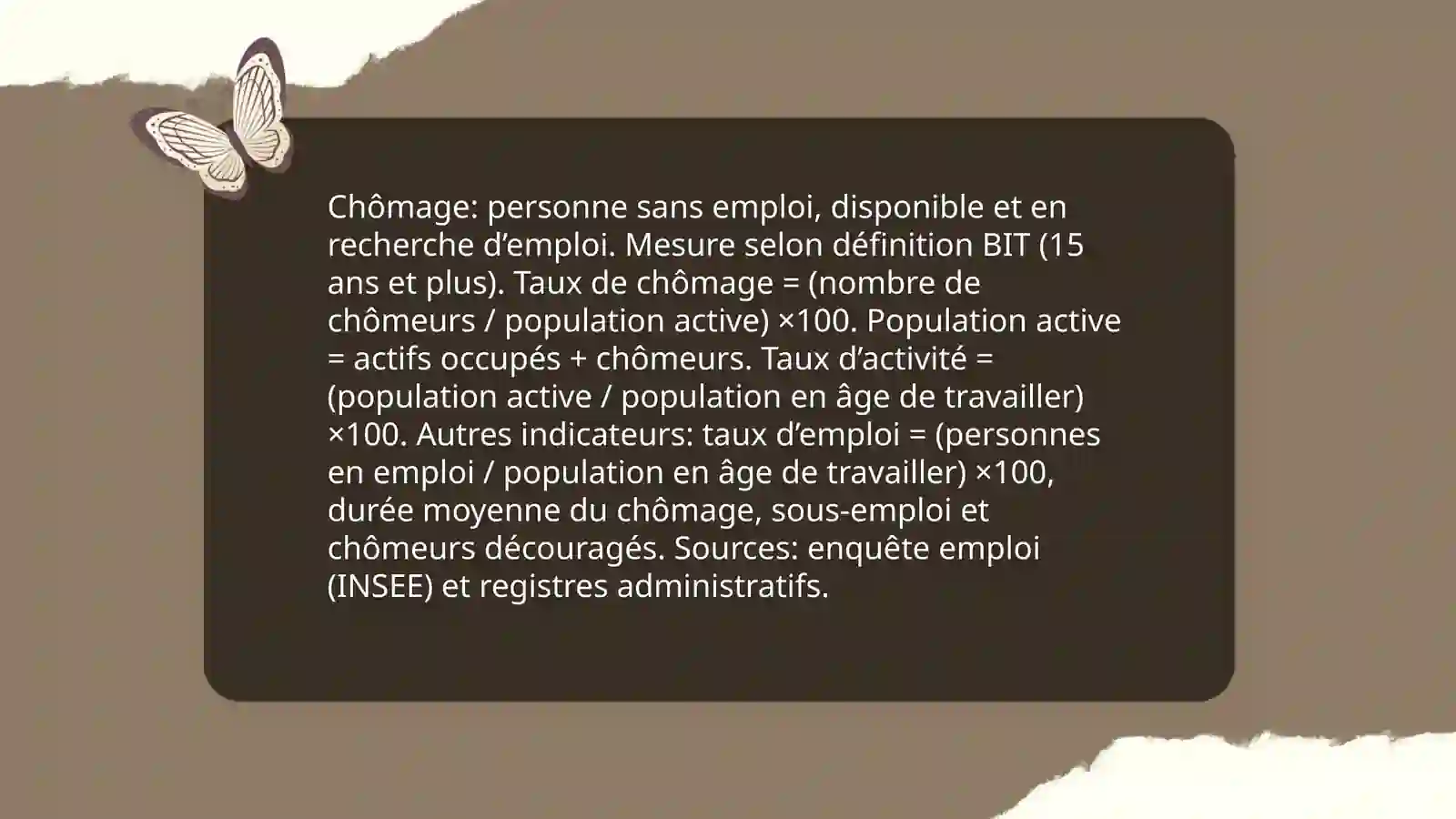 Chômage: personne sans emploi, disponible et en recherche d’emploi. Mesure selon définition BIT (15 ans et plus). Taux de chômage = (nombre de chômeurs / population active) ×100. Population active = actifs occupés + chômeurs. Taux d’activité = (population active / population en âge de travailler) ×100. Autres indicateurs: taux d’emploi = (personnes en emploi / population en âge de travailler) ×100, durée moyenne du chômage, sous-emploi et chômeurs découragés. Sources: enquête emploi (INSEE) et registres administratifs.